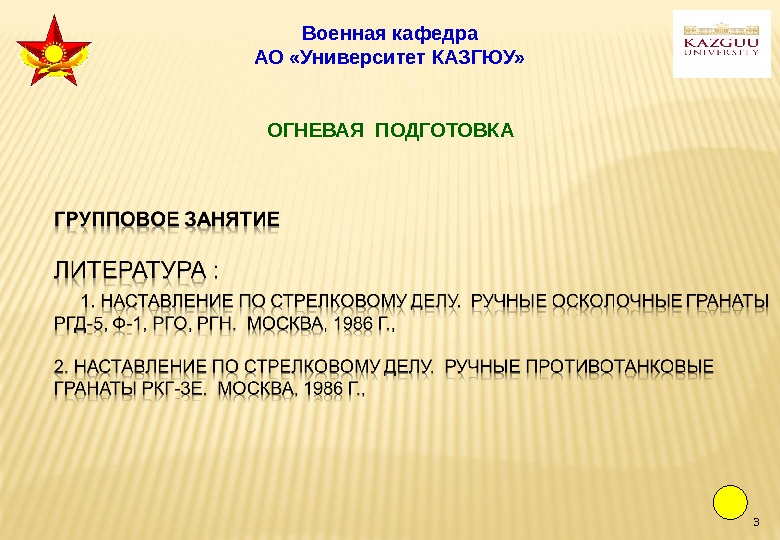 Военная кафедра
АО «Университет КАЗГЮУ»

KAZGUU UNIVERSITY

ОГНЕВАЯ ПОДГОТОВКА

ГРУППОВОЕ ЗАНЯТИЕ

ЛИТЕРАТУРА :

1. НАСТАВЛЕНИЕ ПО СТРЕЛКОВОМУ ДЕЛУ. РУЧНЫЕ ОСКОЛОЧНЫЕ ГРАНАТЫ РГД-5, Ф-1, РГО, РГН. МОСКВА, 1986 Г.,

2. НАСТАВЛЕНИЕ ПО СТРЕЛКОВОМУ ДЕЛУ. РУЧНЫЕ ПРОТИВОТАНКОВЫЕ ГРАНАТЫ РКГ-3Е. МОСКВА, 1986 Г.,

3